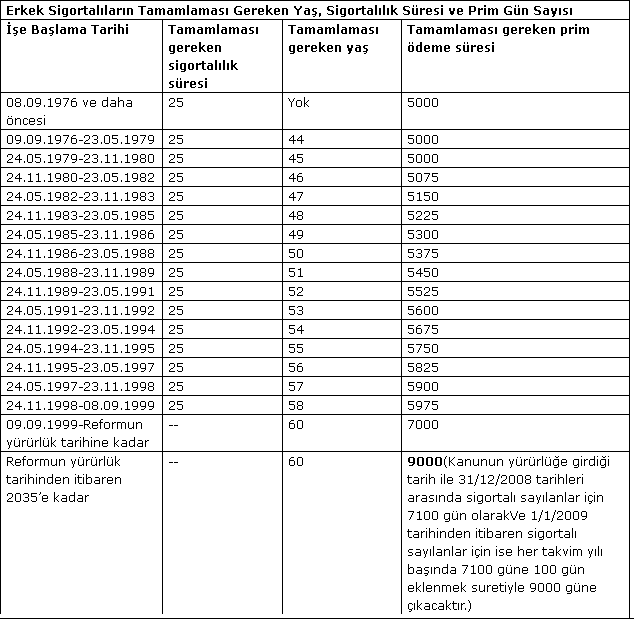 Erkek Sigortalıların Tamamlaması Gereken Yaş, Sigortalılık Süresi ve Prim Gün Sayısı

| İşe Başlama Tarihi | Tamamlaması gereken sigortalılık süresi | Tamamlaması gereken yaş | Tamamlaması gereken prim ödeme süresi |
|---|---|---|---|
| 08.09.1976 ve daha öncesi | 25 | Yok | 5000 |
| 09.09.1976-23.05.1979 | 25 | 44 | 5000 |
| 24.05.1979-23.11.1980 | 25 | 45 | 5000 |
| 24.11.1980-23.05.1982 | 25 | 46 | 5075 |
| 24.05.1982-23.11.1983 | 25 | 47 | 5150 |
| 24.11.1983-23.05.1985 | 25 | 48 | 5225 |
| 24.05.1985-23.11.1986 | 25 | 49 | 5300 |
| 24.11.1986-23.05.1988 | 25 | 50 | 5375 |
| 24.05.1988-23.11.1989 | 25 | 51 | 5450 |
| 24.11.1989-23.05.1991 | 25 | 52 | 5525 |
| 24.05.1991-23.11.1992 | 25 | 53 | 5600 |
| 24.11.1992-23.05.1994 | 25 | 54 | 5675 |
| 24.05.1994-23.11.1995 | 25 | 55 | 5750 |
| 24.11.1995-23.05.1997 | 25 | 56 | 5825 |
| 24.05.1997-23.11.1998 | 25 | 57 | 5900 |
| 24.11.1998-08.09.1999 | 25 | 58 | 5975 |
| 09.09.1999-Reformun yürürlük tarihine kadar | -- | 60 | 7000 |
| Reformun yürürlük tarihinden itibaren 2035'e kadar | -- | 60 | 9000(Kanunun yürürlüğe girdiği tarih ile 31/12/2008 tarihleri arasında sigortalı sayılanlar için 7100 gün olarakVe 1/1/2009 tarihinden itibaren sigortalı sayılanlar için ise her takvim yılı başında 7100 güne 100 gün eklenmek suretiyle 9000 güne çıkacaktır.) |